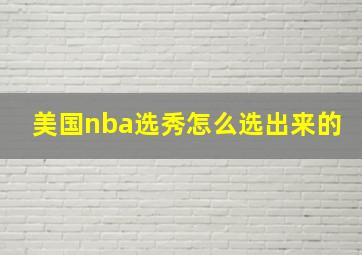 美国nba选秀怎么选出来的